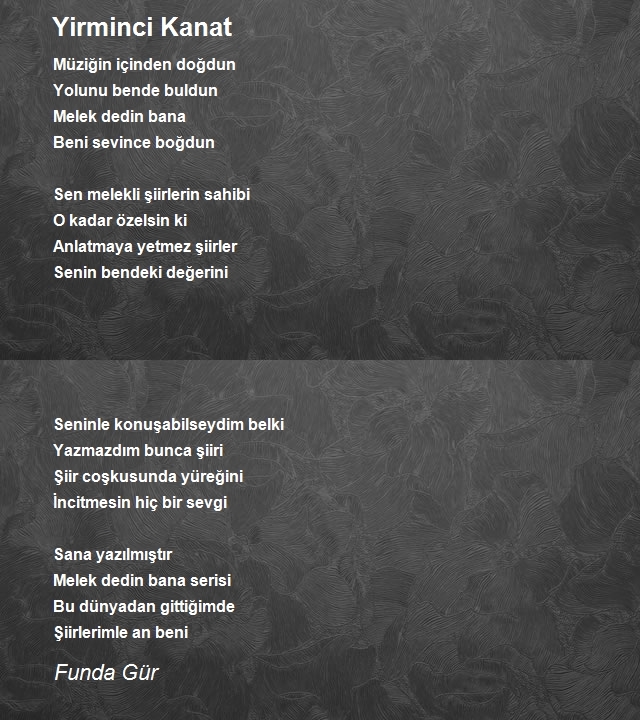 Yirminci Kanat

Müziğin içinden doğdun
Yolunu bende buldun
Melek dedin bana
Beni sevince boğdun

Sen melekli şiirlerin sahibi
O kadar özelsin ki
Anlatmaya yetmez şiirler
Senin bendeki değerini

Seninle konuşabilseydim belki
Yazmazdım bunca şiiri
Şiir coşkusunda yüreğini
İncitmesin hiç bir sevgi

Sana yazılmıştır
Melek dedin bana serisi
Bu dünyadan gittiğimde
Şiirlerimle an beni

Funda Gür